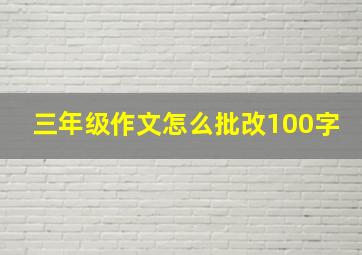 三年级作文怎么批改100字